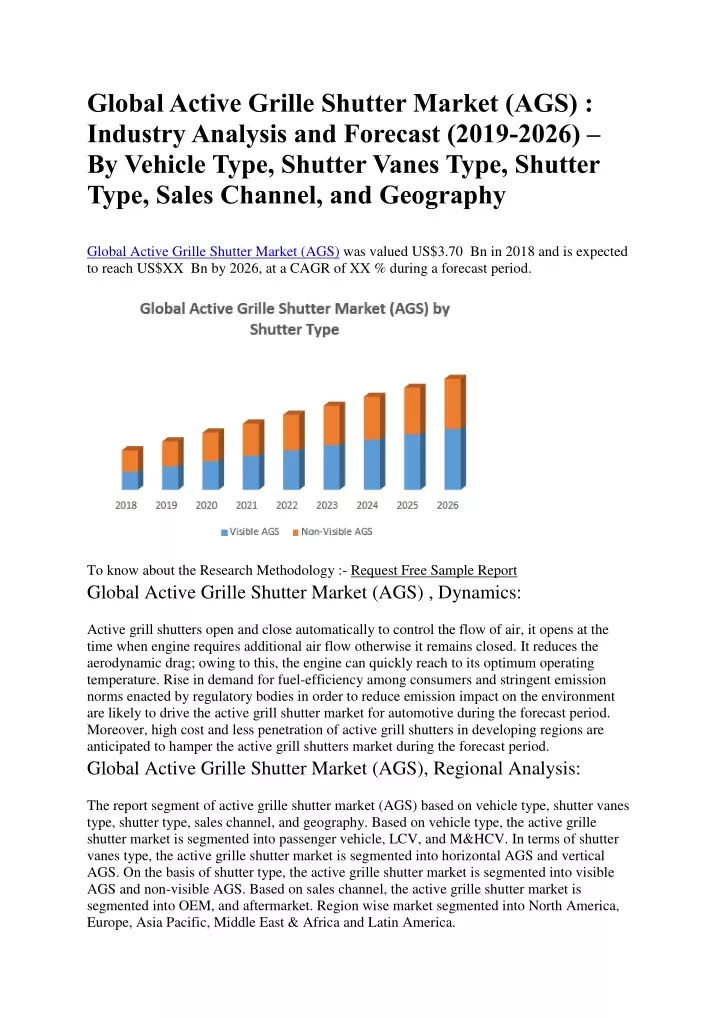 Global Active Grille Shutter Market (AGS) : Industry Analysis and Forecast (2019-2026) – By Vehicle Type, Shutter Vanes Type, Shutter Type, Sales Channel, and Geography

Global Active Grille Shutter Market (AGS) was valued US$3.70 Bn in 2018 and is expected to reach US$XX Bn by 2026, at a CAGR of XX % during a forecast period.

Global Active Grille Shutter Market (AGS) by Shutter Type

2018 2019 2020 2021 2022 2023 2024 2025 2026

Visible AGS Non-Visible AGS

To know about the Research Methodology :- Request Free Sample Report

Global Active Grille Shutter Market (AGS) , Dynamics:

Active grill shutters open and close automatically to control the flow of air, it opens at the time when engine requires additional air flow otherwise it remains closed. It reduces the aerodynamic drag; owing to this, the engine can quickly reach to its optimum operating temperature. Rise in demand for fuel-efficiency among consumers and stringent emission norms enacted by regulatory bodies in order to reduce emission impact on the environment are likely to drive the active grill shutter market for automotive during the forecast period. Moreover, high cost and less penetration of active grill shutters in developing regions are anticipated to hamper the active grill shutters market during the forecast period.

Global Active Grille Shutter Market (AGS), Regional Analysis:

The report segment of active grille shutter market (AGS) based on vehicle type, shutter vanes type, shutter type, sales channel, and geography. Based on vehicle type, the active grille shutter market is segmented into passenger vehicle, LCV, and M&HCV. In terms of shutter vanes type, the active grille shutter market is segmented into horizontal AGS and vertical AGS. On the basis of shutter type, the active grille shutter market is segmented into visible AGS and non-visible AGS. Based on sales channel, the active grille shutter market is segmented into OEM, and aftermarket. Region wise market segmented into North America, Europe, Asia Pacific, Middle East & Africa and Latin America.